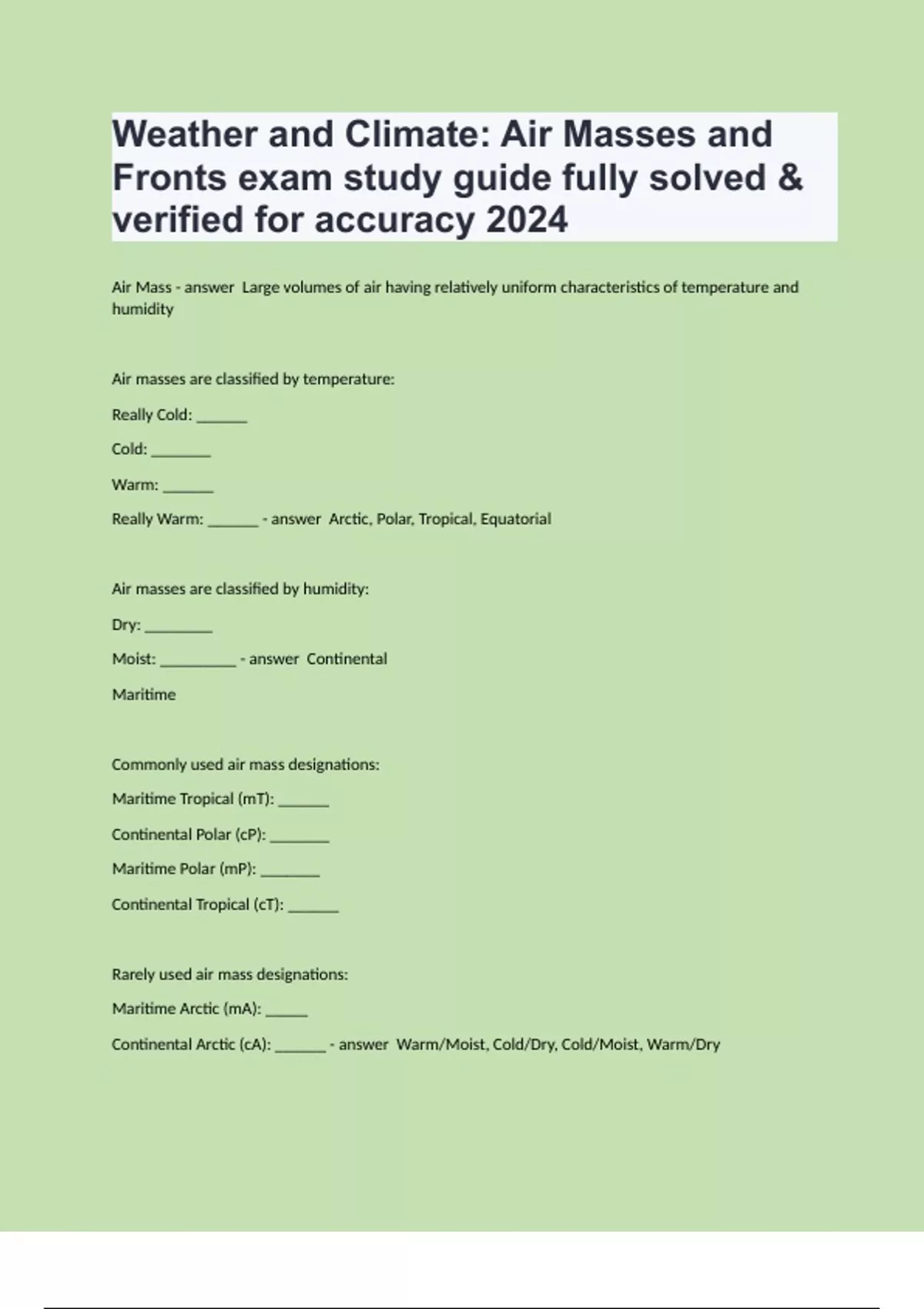 Weather and Climate: Air Masses and Fronts exam study guide fully solved & verified for accuracy 2024

Air Mass - answer  Large volumes of air having relatively uniform characteristics of temperature and humidity

Air masses are classified by temperature:

Really Cold: ______

Cold: _______

Warm: ______

Really Warm: ______ - answer  Arctic, Polar, Tropical, Equatorial

Air masses are classified by humidity:

Dry: ________

Moist: _________ - answer  Continental

Maritime

Commonly used air mass designations:

Maritime Tropical (mT): ______

Continental Polar (cP): _______

Maritime Polar (mP): _______

Continental Tropical (cT): ______

Rarely used air mass designations:

Maritime Arctic (mA): _____

Continental Arctic (cA): ______ - answer  Warm/Moist, Cold/Dry, Cold/Moist, Warm/Dry